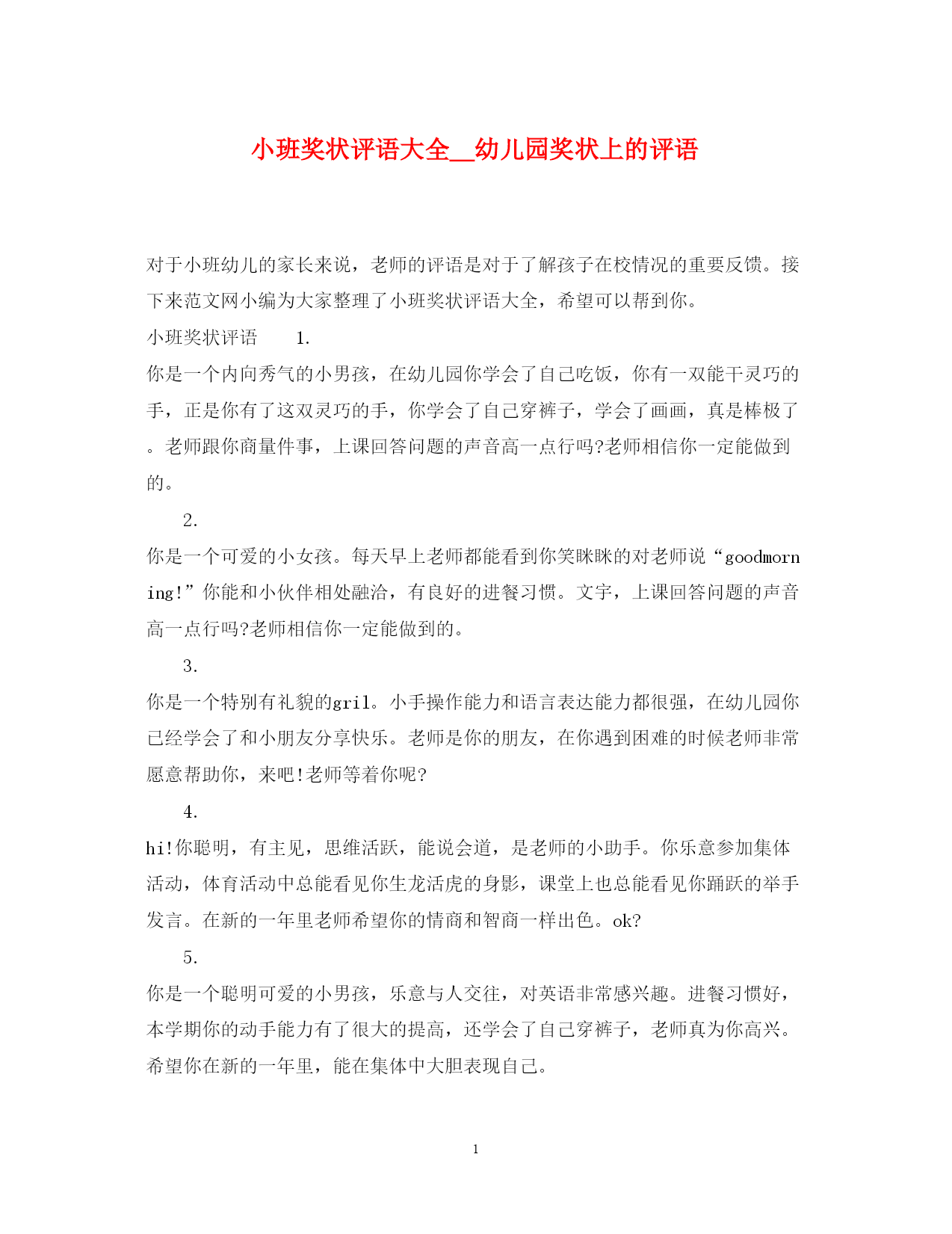 小班奖状评语大全__幼儿园奖状上的评语

对于小班幼儿的家长来说，老师的评语是对于了解孩子在校情况的重要反馈。接下来范文网小编为大家整理了小班奖状评语大全，希望可以帮到你。

小班奖状评语　　1.

你是一个内向秀气的小男孩，在幼儿园你学会了自己吃饭，你有一双能干灵巧的手，正是你有了这双灵巧的手，你学会了自己穿裤子，学会了画画，真是棒极了。老师跟你商量件事，上课回答问题的声音高一点行吗?老师相信你一定能做到的。

2.

你是一个可爱的小女孩。每天早上老师都能看到你笑眯眯的对老师说“goodmorning!”你能和小伙伴相处融洽，有良好的进餐习惯。文宇，上课回答问题的声音高一点行吗?老师相信你一定能做到的。

3.

你是一个特别有礼貌的gril。小手操作能力和语言表达能力都很强，在幼儿园你已经学会了和小朋友分享快乐。老师是你的朋友，在你遇到困难的时候老师非常愿意帮助你，来吧!老师等着你呢?

4.

hi!你聪明，有主见，思维活跃，能说会道，是老师的小助手。你乐意参加集体活动，体育活动中总能看见你生龙活虎的身影，课堂上也总能看见你踊跃的举手发言。在新的一年里老师希望你的情商和智商一样出色。ok?

5.

你是一个聪明可爱的小男孩，乐意与人交往，对英语非常感兴趣。进餐习惯好，本学期你的动手能力有了很大的提高，还学会了自己穿裤子，老师真为你高兴。希望你在新的一年里，能在集体中大胆表现自己。

1